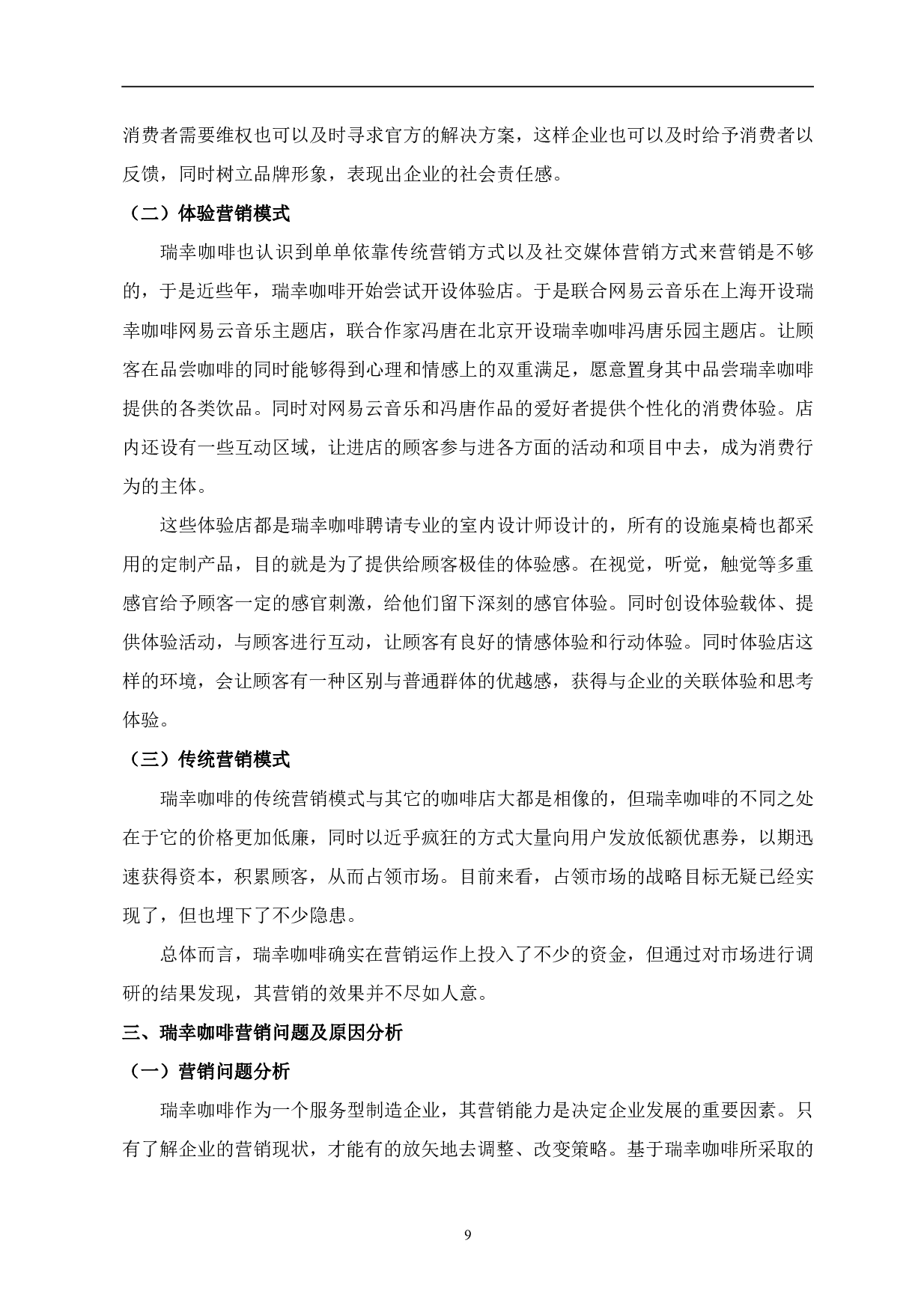 消费者需要维权也可以及时寻求官方的解决方案，这样企业也可以及时给予消费者以反馈，同时树立品牌形象，表现出企业的社会责任感。

（二）体验营销模式

瑞幸咖啡也认识到单单依靠传统营销方式以及社交媒体营销方式来营销是不够的，于是近些年，瑞幸咖啡开始尝试开设体验店。于是联合网易云音乐在上海开设瑞幸咖啡网易云音乐主题店，联合作家冯唐在北京开设瑞幸咖啡冯唐乐园主题店。让顾客在品尝咖啡的同时能够得到心理和情感上的双重满足，愿意置身其中品尝瑞幸咖啡提供的各类饮品。同时对网易云音乐和冯唐作品的爱好者提供个性化的消费体验。店内还设有一些互动区域，让进店的顾客参与进各方面的活动和项目中去，成为消费行为的主体。

这些体验店都是瑞幸咖啡聘请专业的室内设计师设计的，所有的设施桌椅也都采用的定制产品，目的就是为了提供给顾客极佳的体验感。在视觉，听觉，触觉等多重感官给予顾客一定的感官刺激，给他们留下深刻的感官体验。同时创设体验载体、提供体验活动，与顾客进行互动，让顾客有良好的情感体验和行动体验。同时体验店这样的环境，会让顾客有一种区别与普通群体的优越感，获得与企业的关联体验和思考体验。

（三）传统营销模式

瑞幸咖啡的传统营销模式与其它的咖啡店大都是相像的，但瑞幸咖啡的不同之处在于它的价格更加低廉，同时以近乎疯狂的方式大量向用户发放低额优惠券，以期迅速获得资本，积累顾客，从而占领市场。目前来看，占领市场的战略目标无疑已经实现了，但也埋下了不少隐患。

总体而言，瑞幸咖啡确实在营销运作上投入了不少的资金，但通过对市场进行调研的结果发现，其营销的效果并不尽如人意。

三、瑞幸咖啡营销问题及原因分析

（一）营销问题分析

瑞幸咖啡作为一个服务型制造企业，其营销能力是决定企业发展的重要因素。只有了解企业的营销现状，才能有的放矢地去调整、改变策略。基于瑞幸咖啡所采取的

9